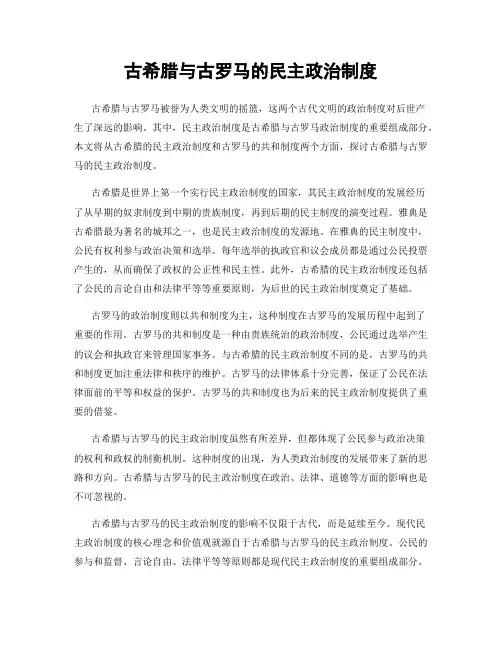 古希腊与古罗马的民主政治制度

古希腊与古罗马被誉为人类文明的摇篮，这两个古代文明的政治制度对后世产生了深远的影响。其中，民主政治制度是古希腊与古罗马政治制度的重要组成部分。本文将从古希腊的民主政治制度和古罗马的共和制度两个方面，探讨古希腊与古罗马的民主政治制度。

古希腊是世界上第一个实行民主政治制度的国家，其民主政治制度的发展经历了从早期的奴隶制度到中期的贵族制度，再到后期的民主制度的演变过程。雅典是古希腊最为著名的城邦之一，也是民主政治制度的发源地。在雅典的民主制度中，公民有权利参与政治决策和选举。每年选举的执政官和议会成员都是通过公民投票产生的，从而确保了政权的公正性和民主性。此外，古希腊的民主政治制度还包括了公民的言论自由和法律平等等重要原则，为后世的民主政治制度奠定了基础。

古罗马的政治制度则以共和制度为主，这种制度在古罗马的发展历程中起到了重要的作用。古罗马的共和制度是一种由贵族统治的政治制度，公民通过选举产生的议会和执政官来管理国家事务。与古希腊的民主政治制度不同的是，古罗马的共和制度更加注重法律和秩序的维护。古罗马的法律体系十分完善，保证了公民在法律面前的平等和权益的保护。古罗马的共和制度也为后来的民主政治制度提供了重要的借鉴。

古希腊与古罗马的民主政治制度虽然有所差异，但都体现了公民参与政治决策的权利和政权的制衡机制。这种制度的出现，为人类政治制度的发展带来了新的思路和方向。古希腊与古罗马的民主政治制度在政治、法律、道德等方面的影响也是不可忽视的。

古希腊与古罗马的民主政治制度的影响不仅限于古代，而是延续至今。现代民主政治制度的核心理念和价值观就源自于古希腊与古罗马的民主政治制度。公民的参与和监督、言论自由、法律平等等原则都是现代民主政治制度的重要组成部分。